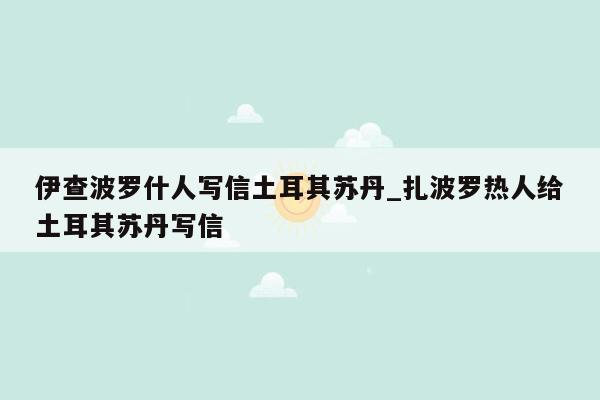 伊查波罗什人写信土耳其苏丹_扎波罗热人给土耳其苏丹写信